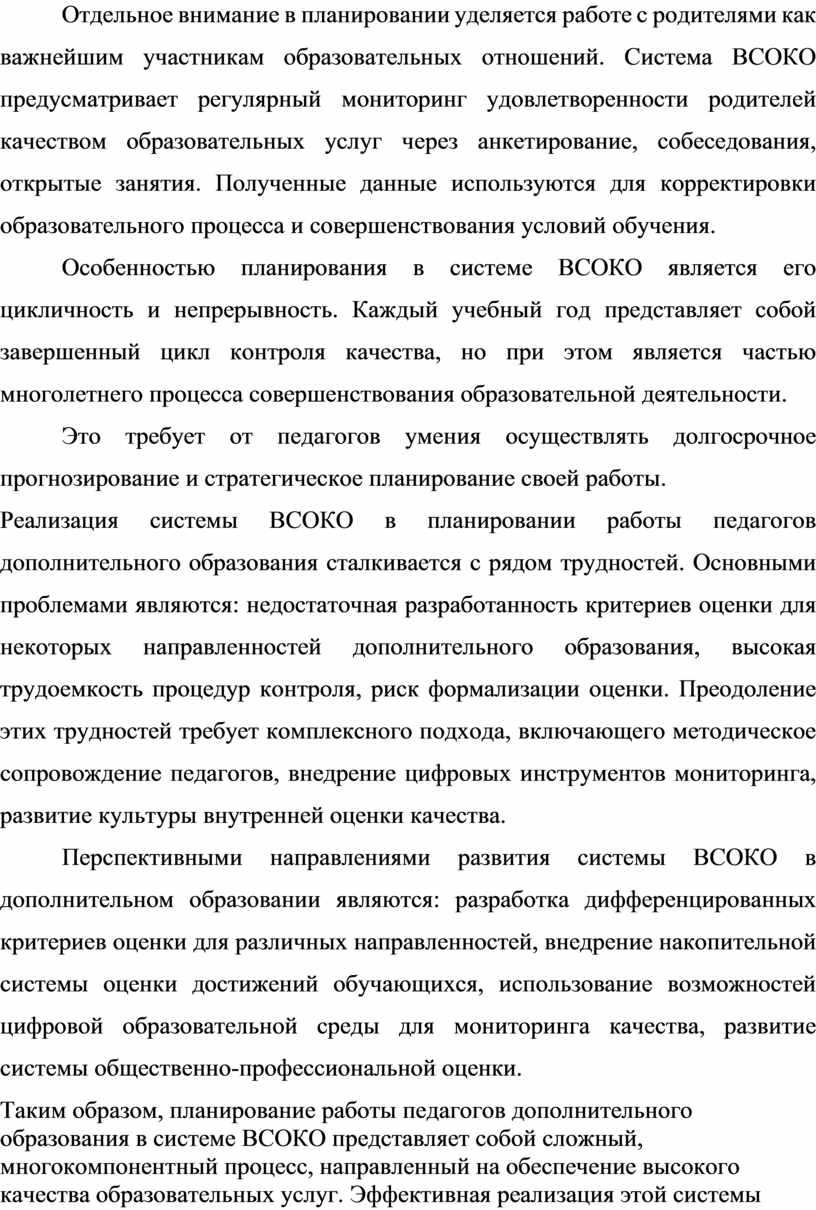 Отдельное внимание в планировании уделяется работе с родителями как важнейшим участникам образовательных отношений. Система ВСОКО предусматривает регулярный мониторинг удовлетворенности родителей качеством образовательных услуг через анкетирование, собеседования, открытые занятия. Полученные данные используются для корректировки образовательного процесса и совершенствования условий обучения.

Особенностью планирования в системе ВСОКО является его цикличность и непрерывность. Каждый учебный год представляет собой завершенный цикл контроля качества, но при этом является частью многолетнего процесса совершенствования образовательной деятельности.

Это требует от педагогов умения осуществлять долгосрочное прогнозирование и стратегическое планирование своей работы.

Реализация системы ВСОКО в планировании работы педагогов дополнительного образования сталкивается с рядом трудностей. Основными проблемами являются: недостаточная разработанность критериев оценки для некоторых направленностей дополнительного образования, высокая трудоемкость процедур контроля, риск формализации оценки. Преодоление этих трудностей требует комплексного подхода, включающего методическое сопровождение педагогов, внедрение цифровых инструментов мониторинга, развитие культуры внутренней оценки качества.

Перспективными направлениями развития системы ВСОКО в дополнительном образовании являются: разработка дифференцированных критериев оценки для различных направленностей, внедрение накопительной системы оценки достижений обучающихся, использование возможностей цифровой образовательной среды для мониторинга качества, развитие системы общественно-профессиональной оценки.

Таким образом, планирование работы педагогов дополнительного образования в системе ВСОКО представляет собой сложный, многокомпонентный процесс, направленный на обеспечение высокого качества образовательных услуг. Эффективная реализация этой системы